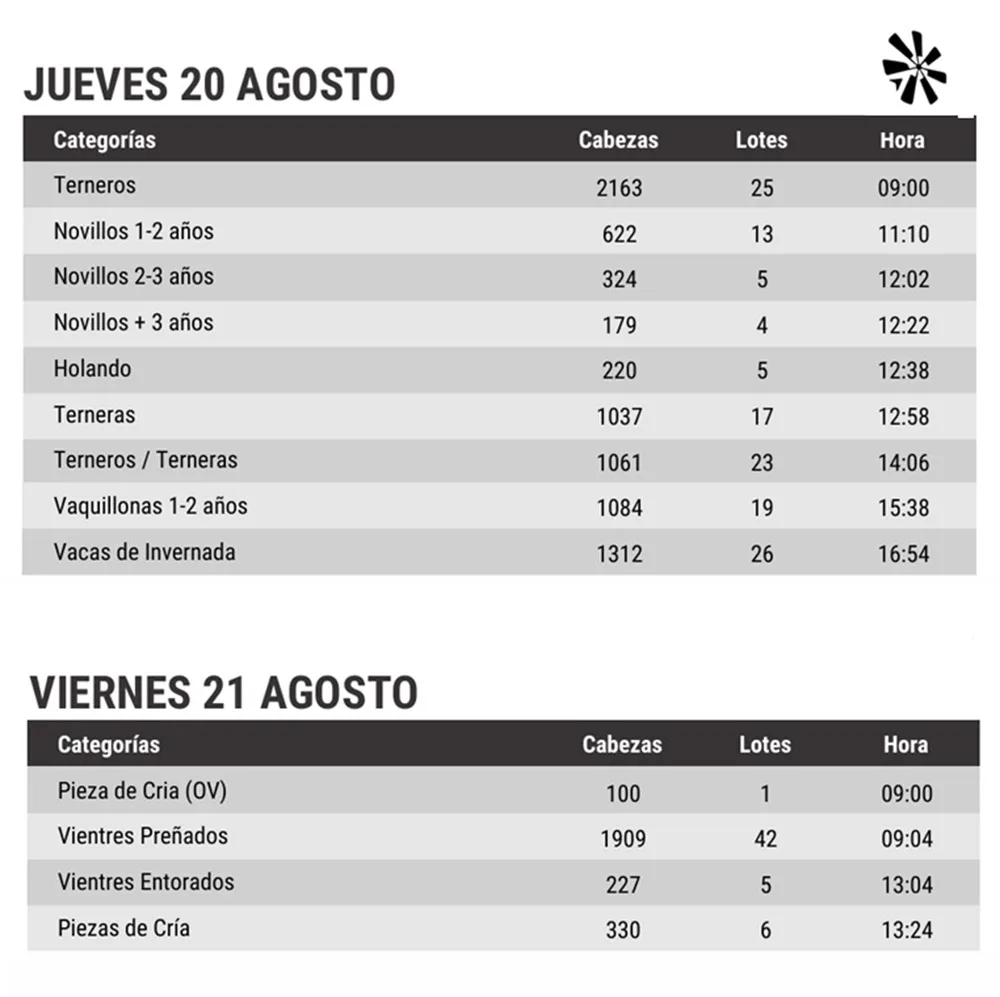 JUEVES 20 AGOSTO

| Categorías | Cabezas | Lotes | Hora |
|---|---|---|---|
| Terneros | 2163 | 25 | 09:00 |
| Novillos 1-2 años | 622 | 13 | 11:10 |
| Novillos 2-3 años | 324 | 5 | 12:02 |
| Novillos + 3 años | 179 | 4 | 12:22 |
| Holando | 220 | 5 | 12:38 |
| Terneras | 1037 | 17 | 12:58 |
| Terneros / Terneras | 1061 | 23 | 14:06 |
| Vaquillonas 1-2 años | 1084 | 19 | 15:38 |
| Vacas de Invernada | 1312 | 26 | 16:54 |

VIERNES 21 AGOSTO

| Categorías | Cabezas | Lotes | Hora |
|---|---|---|---|
| Pieza de Cria (OV) | 100 | 1 | 09:00 |
| Vientres Preñados | 1909 | 42 | 09:04 |
| Vientres Entorados | 227 | 5 | 13:04 |
| Piezas de Cría | 330 | 6 | 13:24 |